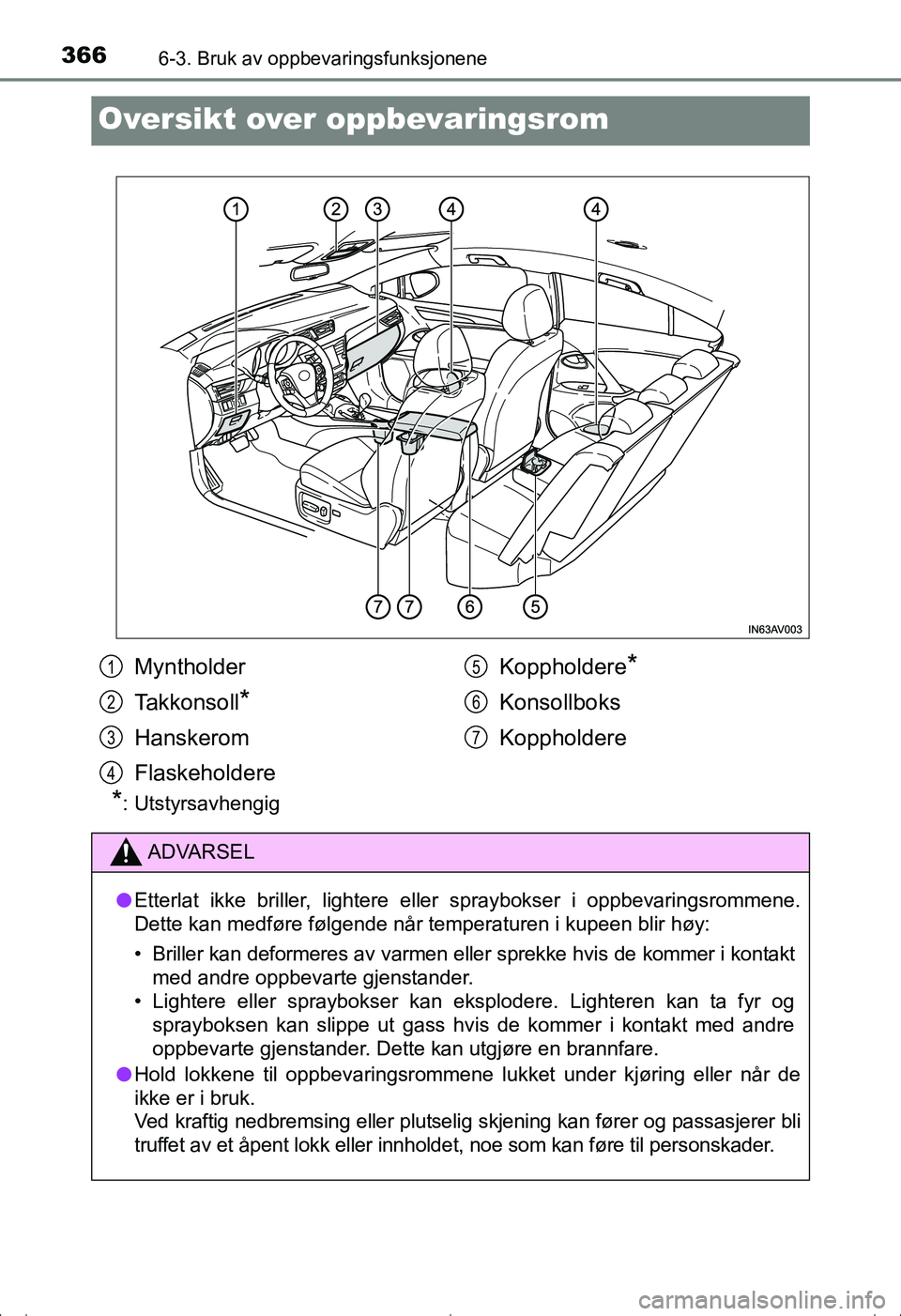 366 6-3. Bruk av oppbevaringsfunksjonene

Oversikt over oppbevaringsrom

1 2 3 4 4

7 7 6 5

IN63AV003

1 Myntholder
2 Takkonsoll*
3 Hanskerom
4 Flaskeholdere

5 Koppholdere*
6 Konsollboks
7 Koppholdere

*: Utstyrsavhengig

ADVARSEL

● Etterlat ikke briller, lightere eller spraybokser i oppbevaringsrommene. Dette kan medføre følgende når temperaturen i kupeen blir høy:

• Briller kan deformeres av varmen eller sprekke hvis de kommer i kontakt med andre oppbevarte gjenstander.
• Lightere eller spraybokser kan eksplodere. Lighteren kan ta fyr og sprayboksen kan slippe ut gass hvis de kommer i kontakt med andre oppbevarte gjenstander. Dette kan utgjøre en brannfare.

● Hold lokkene til oppbevaringsrommene lukket under kjøring eller når de ikke er i bruk.
Ved kraftig nedbremsing eller plutselig skjening kan fører og passasjerer bli truffet av et åpent lokk eller innholdet, noe som kan føre til personskader.

carmanualsonline.info